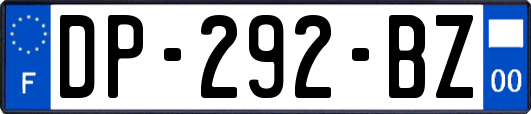 F
DP-292-BZ
00